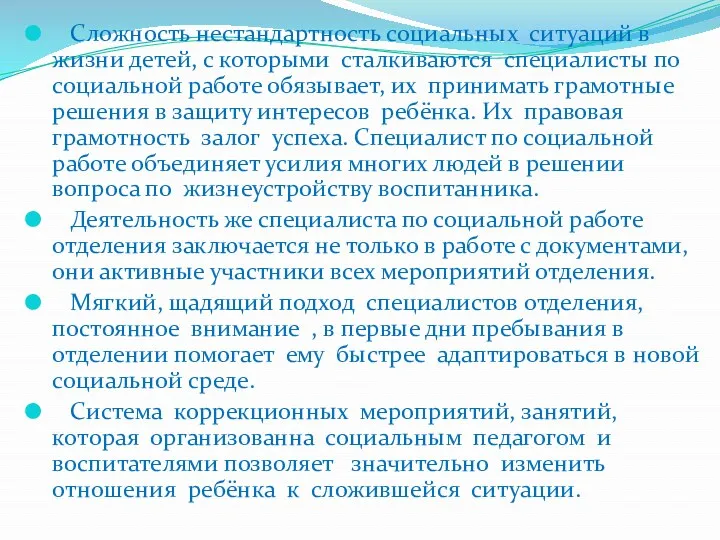 Сложность нестандартность социальных ситуаций в жизни детей, с которыми сталкиваются специалисты по социальной работе обязывает, их принимать грамотные решения в защиту интересов ребёнка. Их правовая грамотность залог успеха. Специалист по социальной работе объединяет усилия многих людей в решении вопроса по жизнеустройству воспитанника.

Деятельность же специалиста по социальной работе отделения заключается не только в работе с документами, они активные участники всех мероприятий отделения.

Мягкий, щадящий подход специалистов отделения, постоянное внимание , в первые дни пребывания в отделении помогает ему быстрее адаптироваться в новой социальной среде.

Система коррекционных мероприятий, занятий, которая организованна социальным педагогом и воспитателями позволяет значительно изменить отношения ребёнка к сложившейся ситуации.